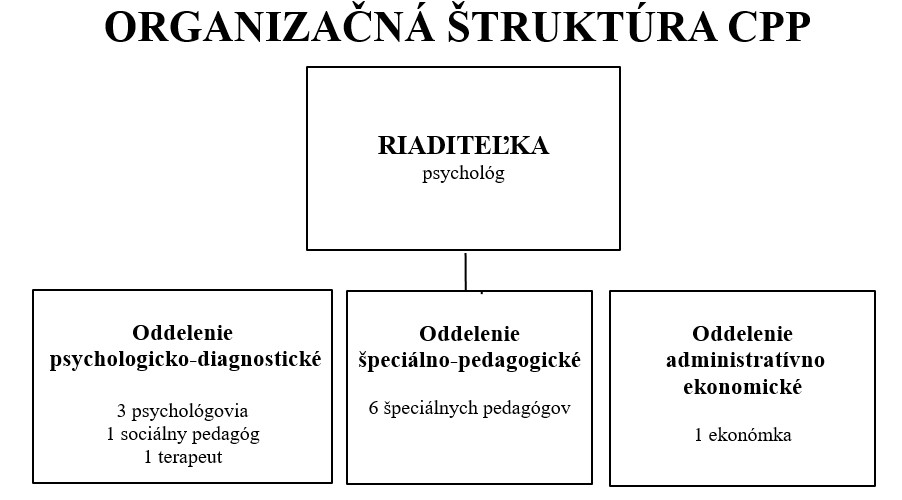 ORGANIZAČNÁ ŠTRUKTÚRA CPP

RIADITEĽKA
psychológ

Oddelenie psychologicko-diagnostické

3 psychológovia
1 sociálny pedagóg
1 terapeut

Oddelenie špeciálno-pedagogické

6 špeciálnych pedagógov

Oddelenie administratívno ekonomické

1 ekonómka